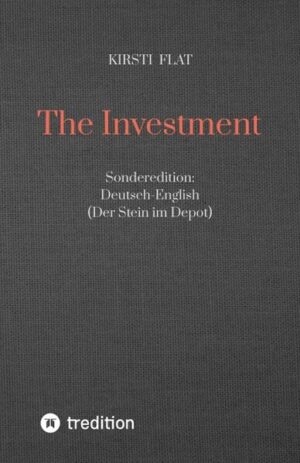 KIRSTI FLAT

The Investment

Sonderedition:
Deutsch-English
(Der Stein im Depot)

tredition